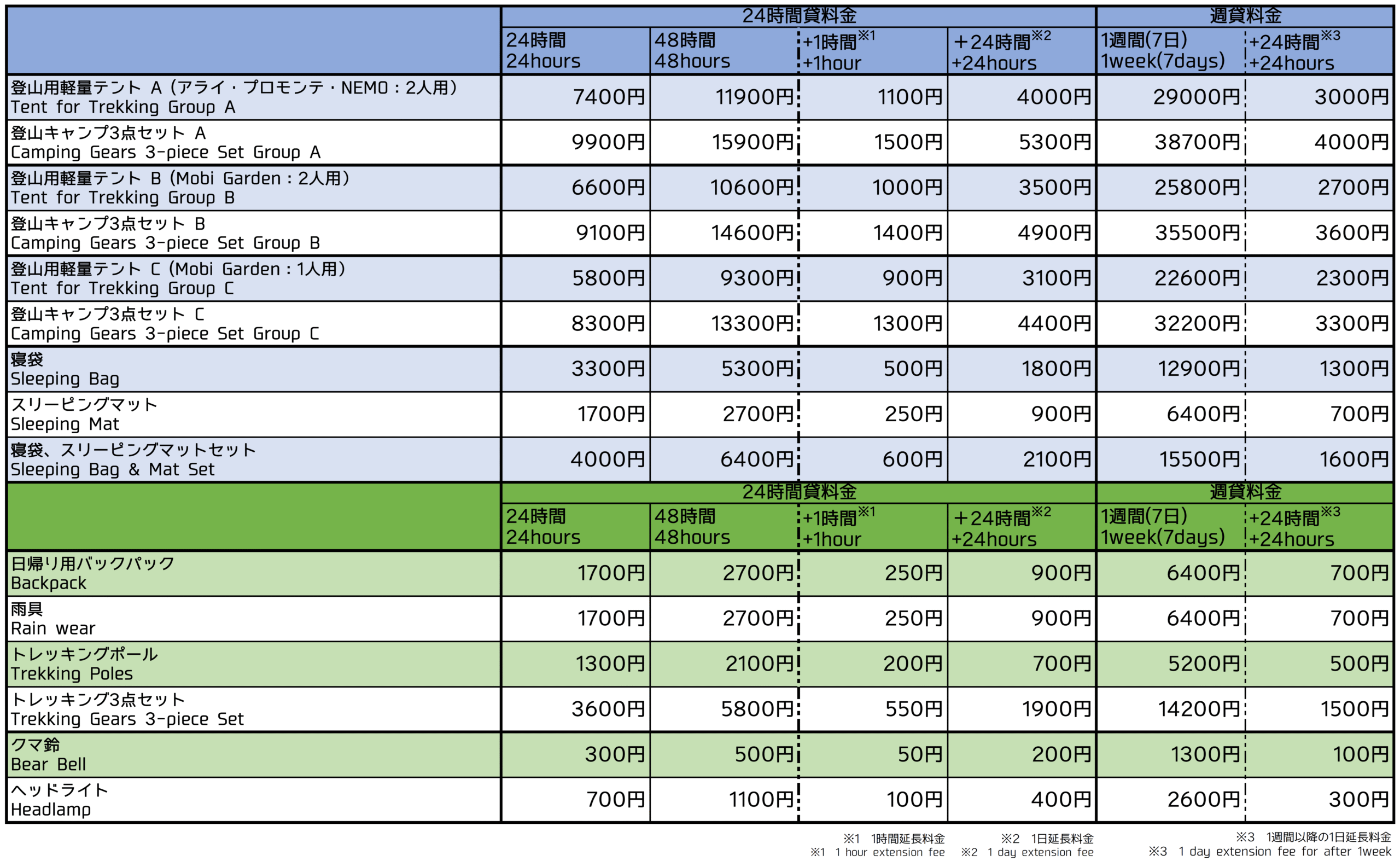 |  | 24時間貸料金 |  |  |  | 週貸料金 |  |
|---|---|---|---|---|---|---|
|  | 24時間 24hours | 48時間 48hours | +1時間$^{※1}$ +1hour | +24時間$^{※2}$ +24hours | 1週間(7日) 1week(7days) | +24時間$^{※3}$ +24hours |
| 登山用軽量テント A (アライ・プロモンテ・NEMO:2人用) Tent for Trekking Group A | 7400円 | 11900円 | 1100円 | 4000円 | 29000円 | 3000円 |
| 登山キャンプ3点セット A Camping Gears 3-piece Set Group A | 9900円 | 15900円 | 1500円 | 5300円 | 38700円 | 4000円 |
| 登山用軽量テント B (Mobi Garden:2人用) Tent for Trekking Group B | 6600円 | 10600円 | 1000円 | 3500円 | 25800円 | 2700円 |
| 登山キャンプ3点セット B Camping Gears 3-piece Set Group B | 9100円 | 14600円 | 1400円 | 4900円 | 35500円 | 3600円 |
| 登山用軽量テント C (Mobi Garden:1人用) Tent for Trekking Group C | 5800円 | 9300円 | 900円 | 3100円 | 22600円 | 2300円 |
| 登山キャンプ3点セット C Camping Gears 3-piece Set Group C | 8300円 | 13300円 | 1300円 | 4400円 | 32200円 | 3300円 |
| 寝袋 Sleeping Bag | 3300円 | 5300円 | 500円 | 1800円 | 12900円 | 1300円 |
| スリーピングマット Sleeping Mat | 1700円 | 2700円 | 250円 | 900円 | 6400円 | 700円 |
| 寝袋、スリーピングマットセット Sleeping Bag & Mat Set | 4000円 | 6400円 | 600円 | 2100円 | 15500円 | 1600円 |
|  | 24時間貸料金 |  |  |  | 週貸料金 |  |
|  | 24時間 24hours | 48時間 48hours | +1時間$^{※1}$ +1hour | +24時間$^{※2}$ +24hours | 1週間(7日) 1week(7days) | +24時間$^{※3}$ +24hours |
| 日帰り用バックパック Backpack | 1700円 | 2700円 | 250円 | 900円 | 6400円 | 700円 |
| 雨具 Rain wear | 1700円 | 2700円 | 250円 | 900円 | 6400円 | 700円 |
| トレッキングポール Trekking Poles | 1300円 | 2100円 | 200円 | 700円 | 5200円 | 500円 |
| トレッキング3点セット Trekking Gears 3-piece Set | 3600円 | 5800円 | 550円 | 1900円 | 14200円 | 1500円 |
| クマ鈴 Bear Bell | 300円 | 500円 | 50円 | 200円 | 1300円 | 100円 |
| ヘッドライト Headlamp | 700円 | 1100円 | 100円 | 400円 | 2600円 | 300円 |

※1 1時間延長料金
※1 1 hour extension fee

※2 1日延長料金
※2 1 day extension fee

※3 1週間以降の1日延長料金
※3 1 day extension fee for after 1week